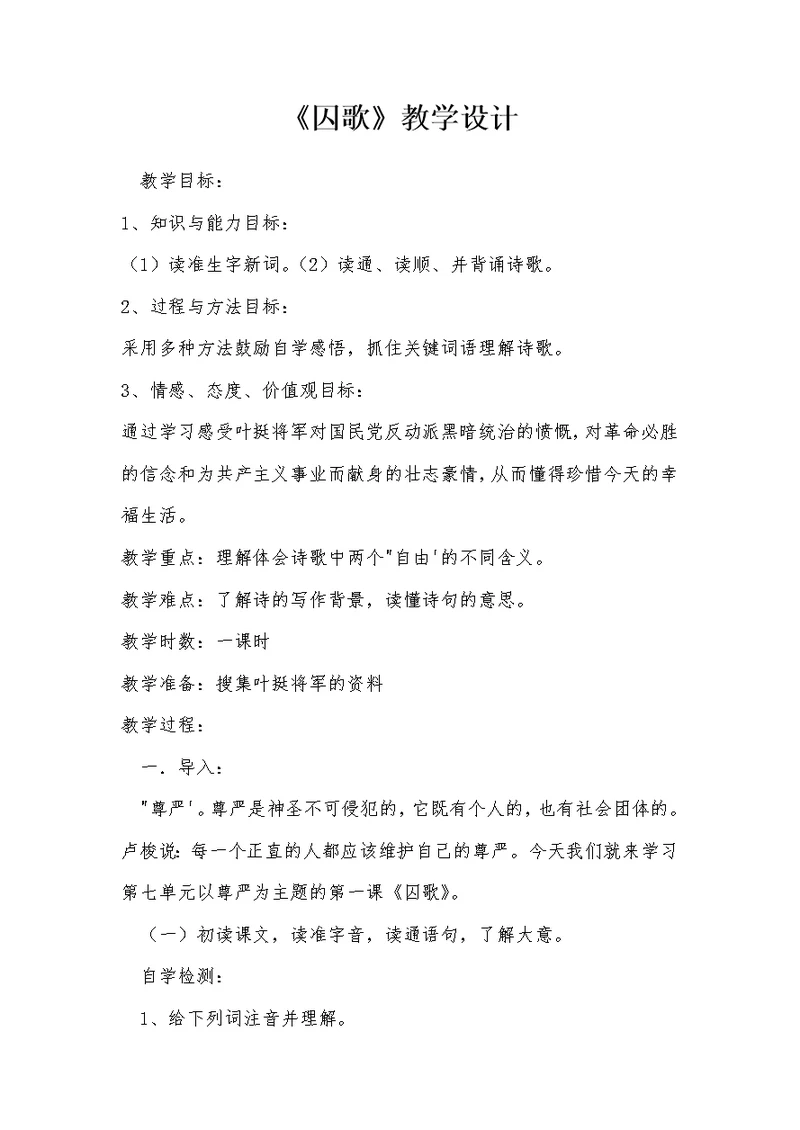 《囚歌》教学设计

教学目标：

1、知识与能力目标：

（1）读准生字新词。（2）读通、读顺、并背诵诗歌。

2、过程与方法目标：

采用多种方法鼓励自学感悟，抓住关键词语理解诗歌。

3、情感、态度、价值观目标：

通过学习感受叶挺将军对国民党反动派黑暗统治的愤慨，对革命必胜的信念和为共产主义事业而献身的壮志豪情，从而懂得珍惜今天的幸福生活。

教学重点：理解体会诗歌中两个"自由'的不同含义。

教学难点：了解诗的写作背景，读懂诗句的意思。

教学时数：一课时

教学准备：搜集叶挺将军的资料

教学过程：

一．导入：

"尊严'。尊严是神圣不可侵犯的，它既有个人的，也有社会团体的。卢梭说：每一个正直的人都应该维护自己的尊严。今天我们就来学习第七单元以尊严为主题的第一课《囚歌》。

（一）初读课文，读准字音，读通语句，了解大意。

自学检测：

1、给下列词注音并理解。